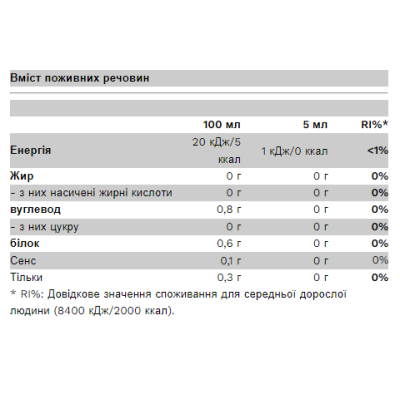 Вміст поживних речовин

|  | 100 мл | 5 мл | RI%* |
|---|---|---|---|
| Енергія | 20 кДж/5 ккал | 1 кДж/0 ккал | <1% |
| Жир | 0 г | 0 г | 0% |
| - з них насичені жирні кислоти | 0 г | 0 г | 0% |
| вуглевод | 0,8 г | 0 г | 0% |
| - з них цукру | 0 г | 0 г | 0% |
| білок | 0,6 г | 0 г | 0% |
| Сенс | 0,1 г | 0 г | 0% |
| Тільки | 0,3 г | 0 г | 0% |

* RI%: Довідкове значення споживання для середньої дорослої людини (8400 кДж/2000 ккал).